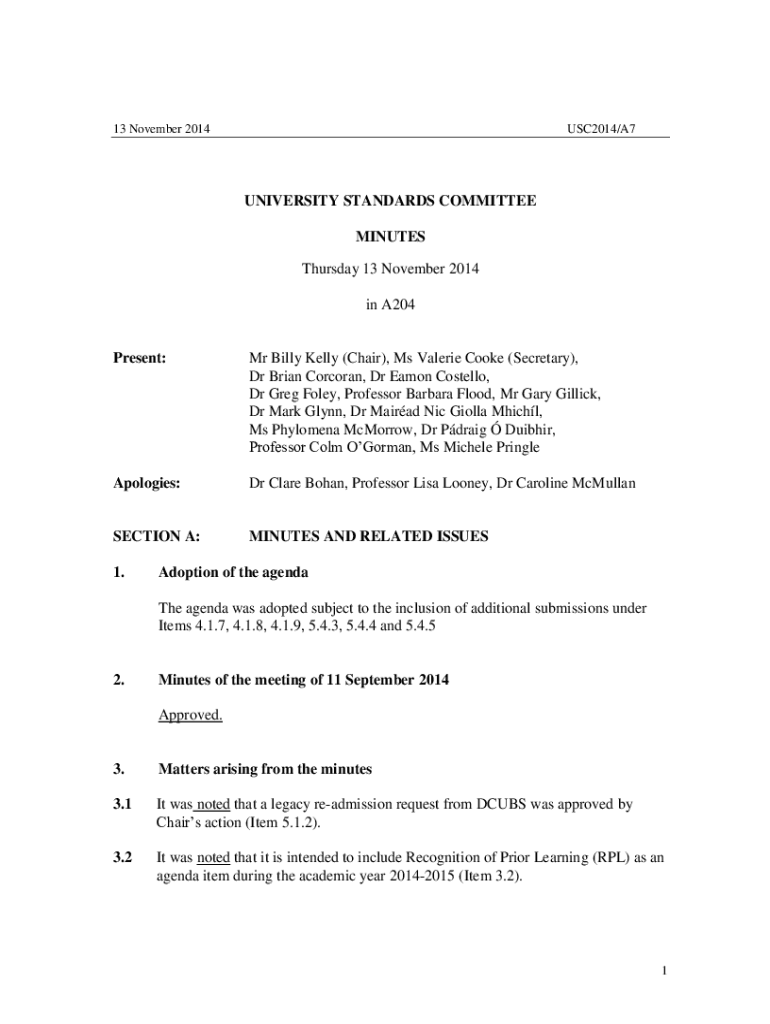 13 November 2014

USC2014/A7

UNIVERSITY STANDARDS COMMITTEE

MINUTES

Thursday 13 November 2014

in A204

Present:

Mr Billy Kelly (Chair), Ms Valerie Cooke (Secretary), Dr Brian Corcoran, Dr Eamon Costello, Dr Greg Foley, Professor Barbara Flood, Mr Gary Gillick, Dr Mark Glynn, Dr Mairéad Nic Giolla Mhichíl, Ms Phylomena McMorrow, Dr Pádraig Ó Duibhir, Professor Colm O'Gorman, Ms Michele Pringle

Apologies:

Dr Clare Bohan, Professor Lisa Looney, Dr Caroline McMullan

SECTION A: MINUTES AND RELATED ISSUES

1. Adoption of the agenda

The agenda was adopted subject to the inclusion of additional submissions under Items 4.1.7, 4.1.8, 4.1.9, 5.4.3, 5.4.4 and 5.4.5

2. Minutes of the meeting of 11 September 2014

Approved.

3. Matters arising from the minutes

3.1 It was noted that a legacy re-admission request from DCUBS was approved by Chair's action (Item 5.1.2).

3.2 It was noted that it is intended to include Recognition of Prior Learning (RPL) as an agenda item during the academic year 2014-2015 (Item 3.2).

1